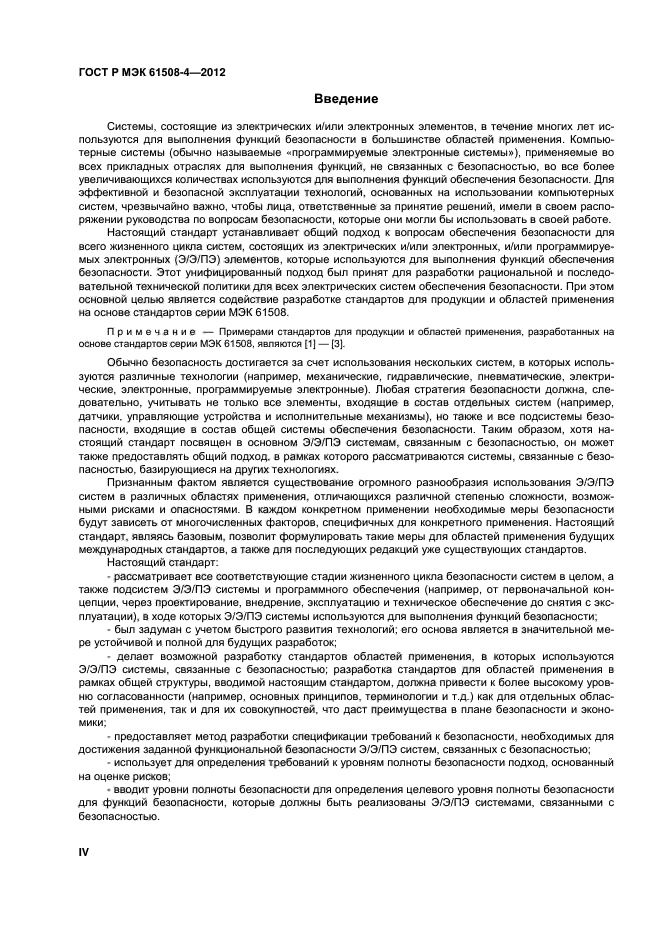 ГОСТ Р МЭК 61508-4—2012

Введение

Системы, состоящие из электрических и/или электронных элементов, в течение многих лет используются для выполнения функций безопасности в большинстве областей применения. Компьютерные системы (обычно называемые «программируемые электронные системы»), применяемые во всех прикладных отраслях для выполнения функций, не связанных с безопасностью, во все более увеличивающихся количествах используются для выполнения функций обеспечения безопасности. Для эффективной и безопасной эксплуатации технологий, основанных на использовании компьютерных систем, чрезвычайно важно, чтобы лица, ответственные за принятие решений, имели в своем распоряжении руководства по вопросам безопасности, которые они могли бы использовать в своей работе.

Настоящий стандарт устанавливает общий подход к вопросам обеспечения безопасности для всего жизненного цикла систем, состоящих из электрических и/или электронных, и/или программируемых электронных (Э/Э/ПЭ) элементов, которые используются для выполнения функций обеспечения безопасности. Этот унифицированный подход был принят для разработки рациональной и последовательной технической политики для всех электрических систем обеспечения безопасности. При этом основной целью является содействие разработке стандартов для продукции и областей применения на основе стандартов серии МЭК 61508.

Примечание — Примерами стандартов для продукции и областей применения, разработанных на основе стандартов серии МЭК 61508, являются [1] — [3].

Обычно безопасность достигается за счет использования нескольких систем, в которых используются различные технологии (например, механические, гидравлические, пневматические, электрические, электронные, программируемые электронные). Любая стратегия безопасности должна, следовательно, учитывать не только все элементы, входящие в состав отдельных систем (например, датчики, управляющие устройства и исполнительные механизмы), но также и все подсистемы безопасности, входящие в состав общей системы обеспечения безопасности. Таким образом, хотя настоящий стандарт посвящен в основном Э/Э/ПЭ системам, связанным с безопасностью, он может также предоставлять общий подход, в рамках которого рассматриваются системы, связанные с безопасностью, базирующиеся на других технологиях.

Признанным фактом является существование огромного разнообразия использования Э/Э/ПЭ систем в различных областях применения, отличающихся различной степенью сложности, возможными рисками и опасностями. В каждом конкретном применении необходимые меры безопасности будут зависеть от многочисленных факторов, специфичных для конкретного применения. Настоящий стандарт, являясь базовым, позволит формулировать такие меры для областей применения будущих международных стандартов, а также для последующих редакций уже существующих стандартов.

Настоящий стандарт:

- рассматривает все соответствующие стадии жизненного цикла безопасности систем в целом, а также подсистем Э/Э/ПЭ системы и программного обеспечения (например, от первоначальной концепции, через проектирование, внедрение, эксплуатацию и техническое обеспечение до снятия с эксплуатации), в ходе которых Э/Э/ПЭ системы используются для выполнения функций безопасности;

- был задуман с учетом быстрого развития технологий; его основа является в значительной мере устойчивой и полной для будущих разработок;

- делает возможной разработку стандартов областей применения, в которых используются Э/Э/ПЭ системы, связанные с безопасностью; разработка стандартов для областей применения в рамках общей структуры, вводимой настоящим стандартом, должна привести к более высокому уровню согласованности (например, основных принципов, терминологии и т.д.) как для отдельных областей применения, так и для их совокупностей, что даст преимущества в плане безопасности и экономики;

- предоставляет метод разработки спецификации требований к безопасности, необходимых для достижения заданной функциональной безопасности Э/Э/ПЭ систем, связанных с безопасностью;

- использует для определения требований к уровням полноты безопасности подход, основанный на оценке рисков;

- вводит уровни полноты безопасности для определения целевого уровня полноты безопасности для функций безопасности, которые должны быть реализованы Э/Э/ПЭ системами, связанными с безопасностью.

IV